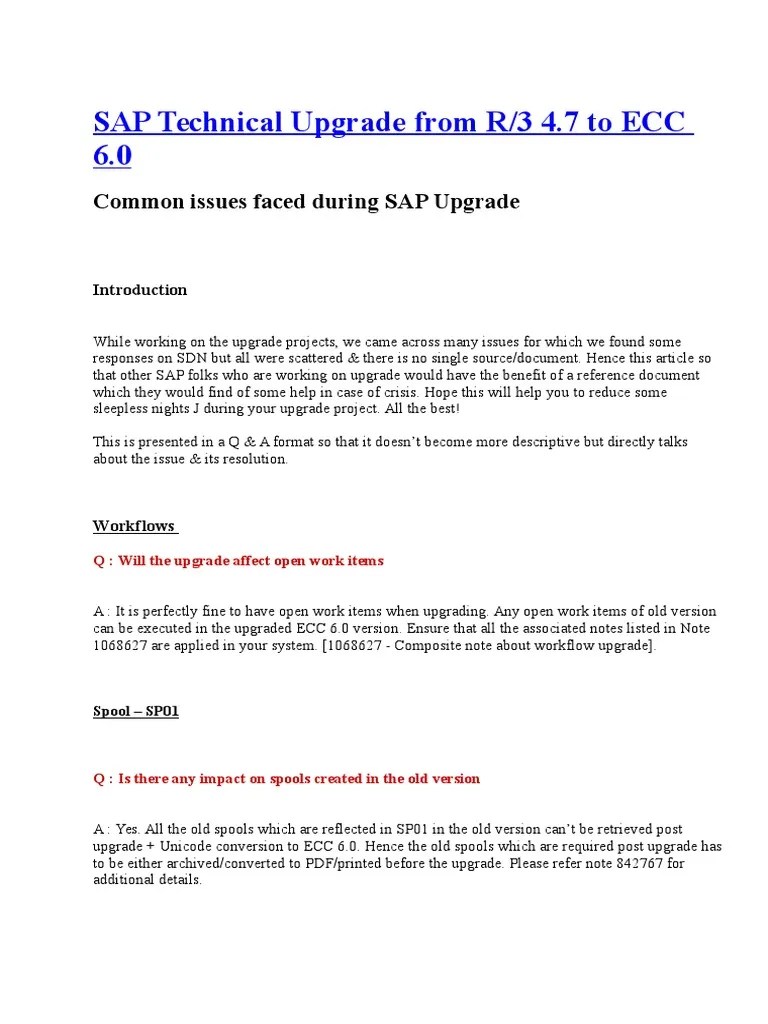 SAP Technical Upgrade from R/3 4.7 to ECC 6.0

Common issues faced during SAP Upgrade

Introduction

While working on the upgrade projects, we came across many issues for which we found some responses on SDN but all were scattered & there is no single source/document. Hence this article so that other SAP folks who are working on upgrade would have the benefit of a reference document which they would find of some help in case of crisis. Hope this will help you to reduce some sleepless nights J during your upgrade project. All the best!

This is presented in a Q & A format so that it doesn't become more descriptive but directly talks about the issue & its resolution.

Workflows

Q : Will the upgrade affect open work items

A : It is perfectly fine to have open work items when upgrading. Any open work items of old version can be executed in the upgraded ECC 6.0 version. Ensure that all the associated notes listed in Note 1068627 are applied in your system. [1068627 - Composite note about workflow upgrade].

Spool – SP01

Q : Is there any impact on spools created in the old version

A : Yes. All the old spools which are reflected in SP01 in the old version can't be retrieved post upgrade + Unicode conversion to ECC 6.0. Hence the old spools which are required post upgrade has to be either archived/converted to PDF/printed before the upgrade. Please refer note 842767 for additional details.